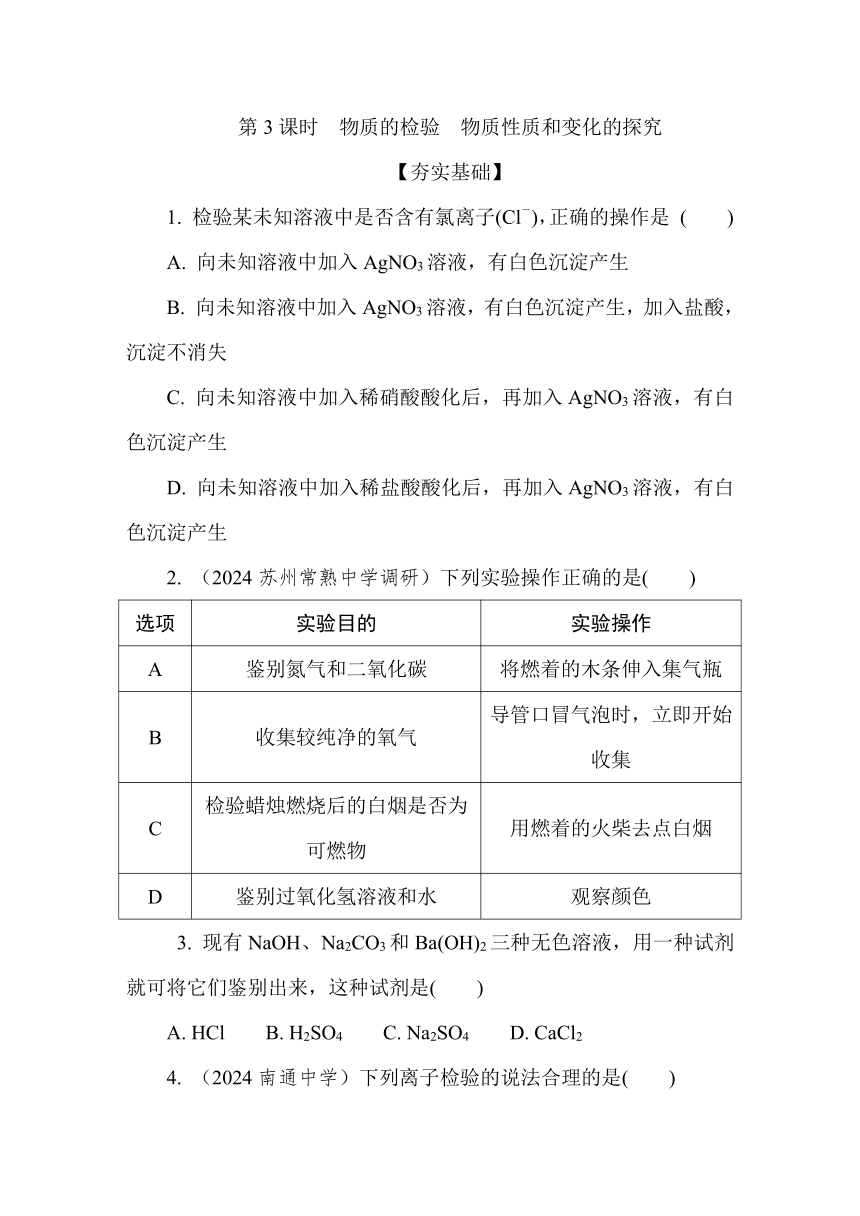 第 3 课时　物质的检验　物质性质和变化的探究

【夯实基础】

1. 检验某未知溶液中是否含有氯离子($Cl^-$)，正确的操作是 (　　)

A. 向未知溶液中加入 $AgNO_3$ 溶液，有白色沉淀产生

B. 向未知溶液中加入 $AgNO_3$ 溶液，有白色沉淀产生，加入盐酸，沉淀不消失

C. 向未知溶液中加入稀硝酸酸化后，再加入 $AgNO_3$ 溶液，有白色沉淀产生

D. 向未知溶液中加入稀盐酸酸化后，再加入 $AgNO_3$ 溶液，有白色沉淀产生

2. （2024 苏州常熟中学调研）下列实验操作正确的是(　　)

| 选项 | 实验目的 | 实验操作 |
|---|---|---|
| A | 鉴别氮气和二氧化碳 | 将燃着的木条伸入集气瓶 |
| B | 收集较纯净的氧气 | 导管口冒气泡时，立即开始收集 |
| C | 检验蜡烛燃烧后的白烟是否为可燃物 | 用燃着的火柴去点白烟 |
| D | 鉴别过氧化氢溶液和水 | 观察颜色 |

3. 现有 $NaOH$、$Na_2CO_3$ 和 $Ba(OH)_2$ 三种无色溶液，用一种试剂就可将它们鉴别出来，这种试剂是(　　)

A. $HCl$　　B. $H_2SO_4$　　C. $Na_2SO_4$　　D. $CaCl_2$

4. （2024 南通中学）下列离子检验的说法合理的是(　　)